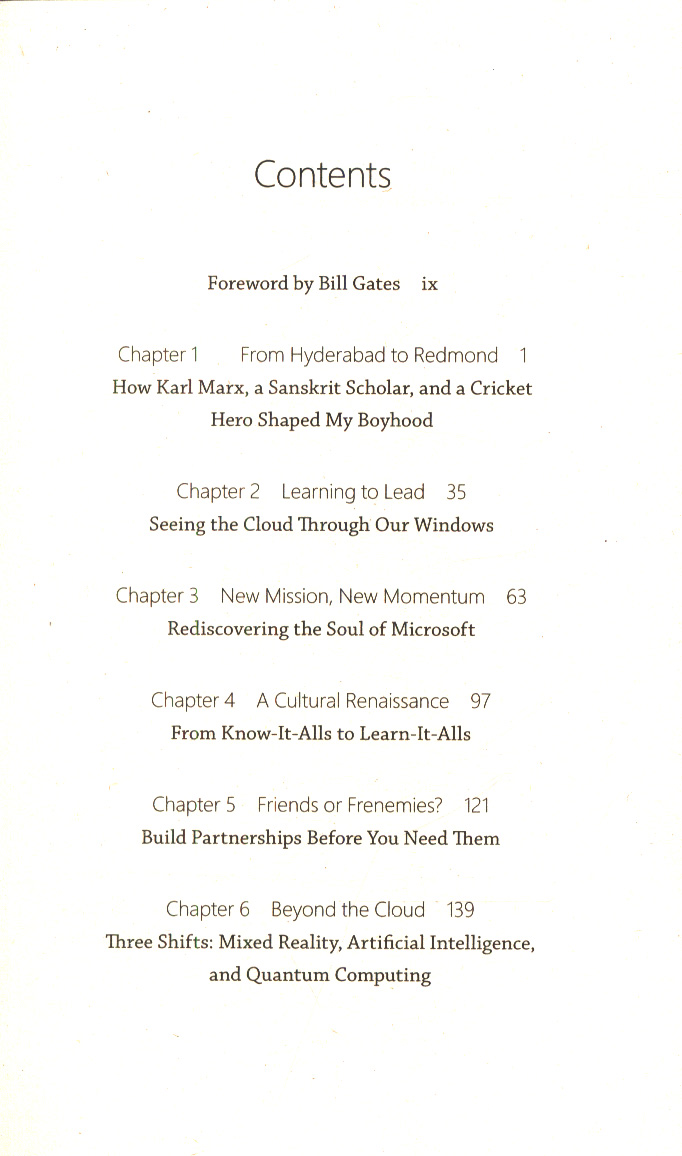 Contents

Foreword by Bill Gates ix

Chapter 1 From Hyderabad to Redmond 1
How Karl Marx, a Sanskrit Scholar, and a Cricket Hero Shaped My Boyhood

Chapter 2 Learning to Lead 35
Seeing the Cloud Through Our Windows

Chapter 3 New Mission, New Momentum 63
Rediscovering the Soul of Microsoft

Chapter 4 A Cultural Renaissance 97
From Know-It-Alls to Learn-It-Alls

Chapter 5 Friends or Frenemies? 121
Build Partnerships Before You Need Them

Chapter 6 Beyond the Cloud 139
Three Shifts: Mixed Reality, Artificial Intelligence, and Quantum Computing